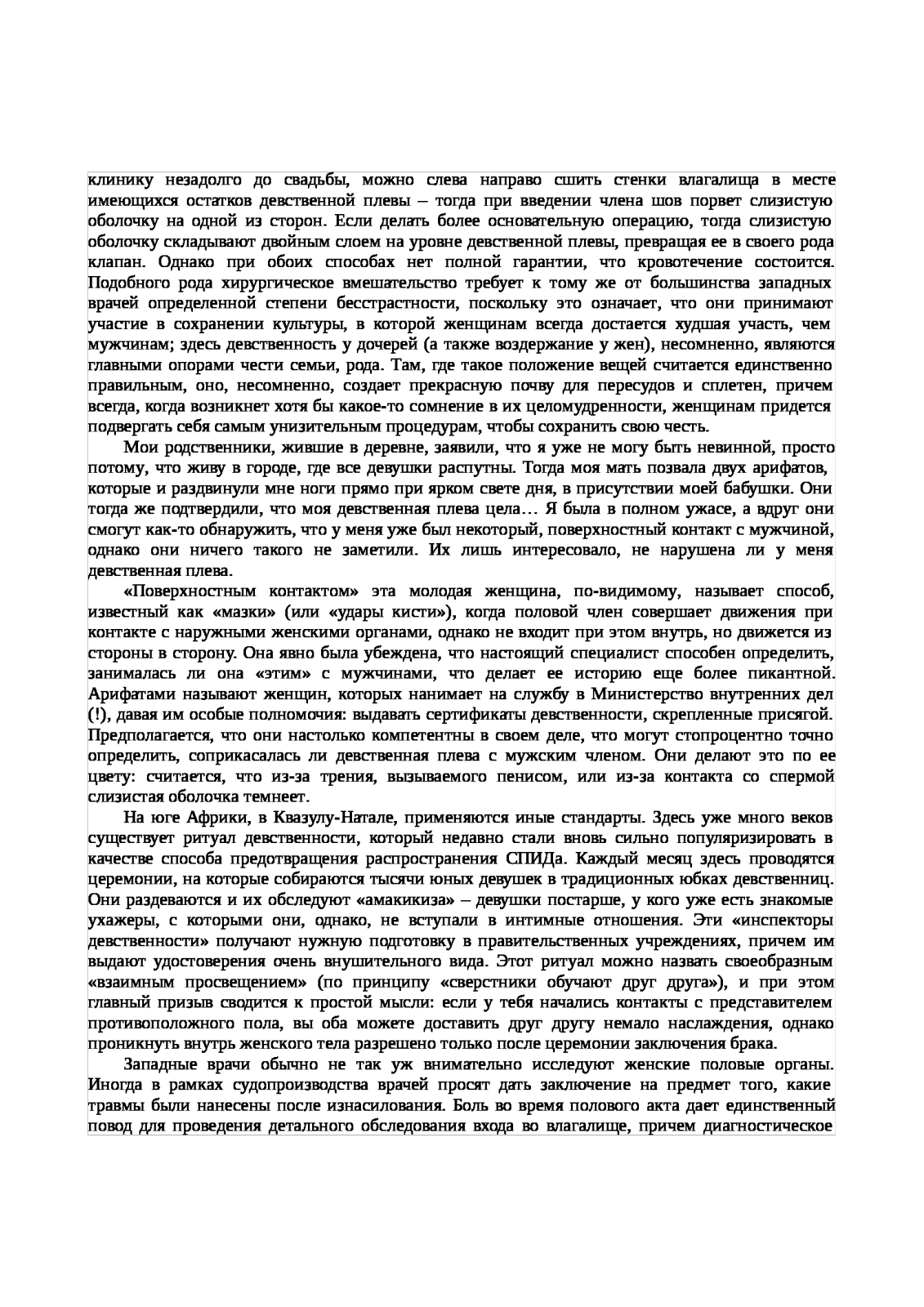 клинику незадолго до свадьбы, можно слева направо сшить стенки влагалища в месте имеющихся остатков девственной плевы – тогда при введении члена шов порвет слизистую оболочку на одной из сторон. Если делать более основательную операцию, тогда слизистую оболочку складывают двойным слоем на уровне девственной плевы, превращая ее в своего рода клапан. Однако при обоих способах нет полной гарантии, что кровотечение состоится. Подобного рода хирургическое вмешательство требует к тому же от большинства западных врачей определенной степени бесстрастности, поскольку это означает, что они принимают участие в сохранении культуры, в которой женщинам всегда достается худшая участь, чем мужчинам; здесь девственность у дочерей (а также воздержание у жен), несомненно, являются главными опорами чести семьи, рода. Там, где такое положение вещей считается единственно правильным, оно, несомненно, создает прекрасную почву для пересудов и сплетен, причем всегда, когда возникнет хотя бы какое-то сомнение в их целомудренности, женщинам придется подвергать себя самым унизительным процедурам, чтобы сохранить свою честь.

Мои родственники, жившие в деревне, заявили, что я уже не могу быть невинной, просто потому, что живу в городе, где все девушки распутны. Тогда моя мать позвала двух арифатов, которые и раздвинули мне ноги прямо при ярком свете дня, в присутствии моей бабушки. Они тогда же подтвердили, что моя девственная плева цела… Я была в полном ужасе, а вдруг они смогут как-то обнаружить, что у меня уже был некоторый, поверхностный контакт с мужчиной, однако они ничего такого не заметили. Их лишь интересовало, не нарушена ли у меня девственная плева.

«Поверхностным контактом» эта молодая женщина, по-видимому, называет способ, известный как «мазки» (или «удары кисти»), когда половой член совершает движения при контакте с наружными женскими органами, однако не входит при этом внутрь, но движется из стороны в сторону. Она явно была убеждена, что настоящий специалист способен определить, занималась ли она «этим» с мужчинами, что делает ее историю еще более пикантной. Арифатами называют женщин, которых нанимает на службу в Министерство внутренних дел (!), давая им особые полномочия: выдавать сертификаты девственности, скрепленные присягой. Предполагается, что они настолько компетентны в своем деле, что могут стопроцентно точно определить, соприкасалась ли девственная плева с мужским членом. Они делают это по ее цвету: считается, что из-за трения, вызываемого пенисом, или из-за контакта со спермой слизистая оболочка темнеет.

На юге Африки, в Квазулу-Натале, применяются иные стандарты. Здесь уже много веков существует ритуал девственности, который недавно стали вновь сильно популяризировать в качестве способа предотвращения распространения СПИДа. Каждый месяц здесь проводятся церемонии, на которые собираются тысячи юных девушек в традиционных юбках девственниц. Они раздеваются и их обследуют «амакикиза» – девушки постарше, у кого уже есть знакомые ухажеры, с которыми они, однако, не вступали в интимные отношения. Эти «инспекторы девственности» получают нужную подготовку в правительственных учреждениях, причем им выдают удостоверения очень внушительного вида. Этот ритуал можно назвать своеобразным «взаимным просвещением» (по принципу «сверстники обучают друг друга»), и при этом главный призыв сводится к простой мысли: если у тебя начались контакты с представителем противоположного пола, вы оба можете доставить друг другу немало наслаждения, однако проникнуть внутрь женского тела разрешено только после церемонии заключения брака.

Западные врачи обычно не так уж внимательно исследуют женские половые органы. Иногда в рамках судопроизводства врачей просят дать заключение на предмет того, какие травмы были нанесены после изнасилования. Боль во время полового акта дает единственный повод для проведения детального обследования входа во влагалище, причем диагностическое